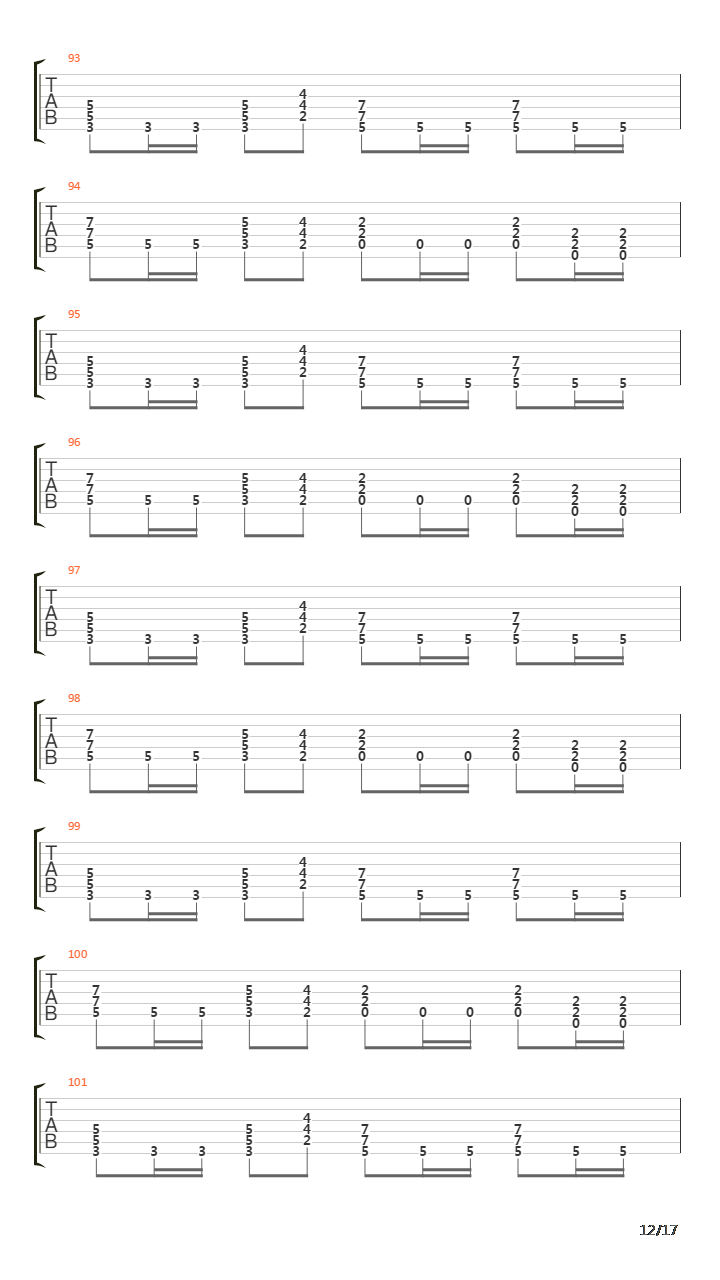 93

T
A
B

5 5 3 3 3 5 5 3 4 4 2 7 7 5 5 5 7 7 5 5 5

94

T
A
B

7 7 5 5 5 5 5 3 4 4 2 2 2 0 0 0 2 2 0 2 2 0 2 2 0

95

T
A
B

5 5 3 3 3 5 5 3 4 4 2 7 7 5 5 5 7 7 5 5 5

96

T
A
B

7 7 5 5 5 5 5 3 4 4 2 2 2 0 0 0 2 2 0 2 2 0 2 2 0

97

T
A
B

5 5 3 3 3 5 5 3 4 4 2 7 7 5 5 5 7 7 5 5 5

98

T
A
B

7 7 5 5 5 5 5 3 4 4 2 2 2 0 0 0 2 2 0 2 2 0 2 2 0

99

T
A
B

5 5 3 3 3 5 5 3 4 4 2 7 7 5 5 5 7 7 5 5 5

100

T
A
B

7 7 5 5 5 5 5 3 4 4 2 2 2 0 0 0 2 2 0 2 2 0 2 2 0

101

T
A
B

5 5 3 3 3 5 5 3 4 4 2 7 7 5 5 5 7 7 5 5 5

12/17